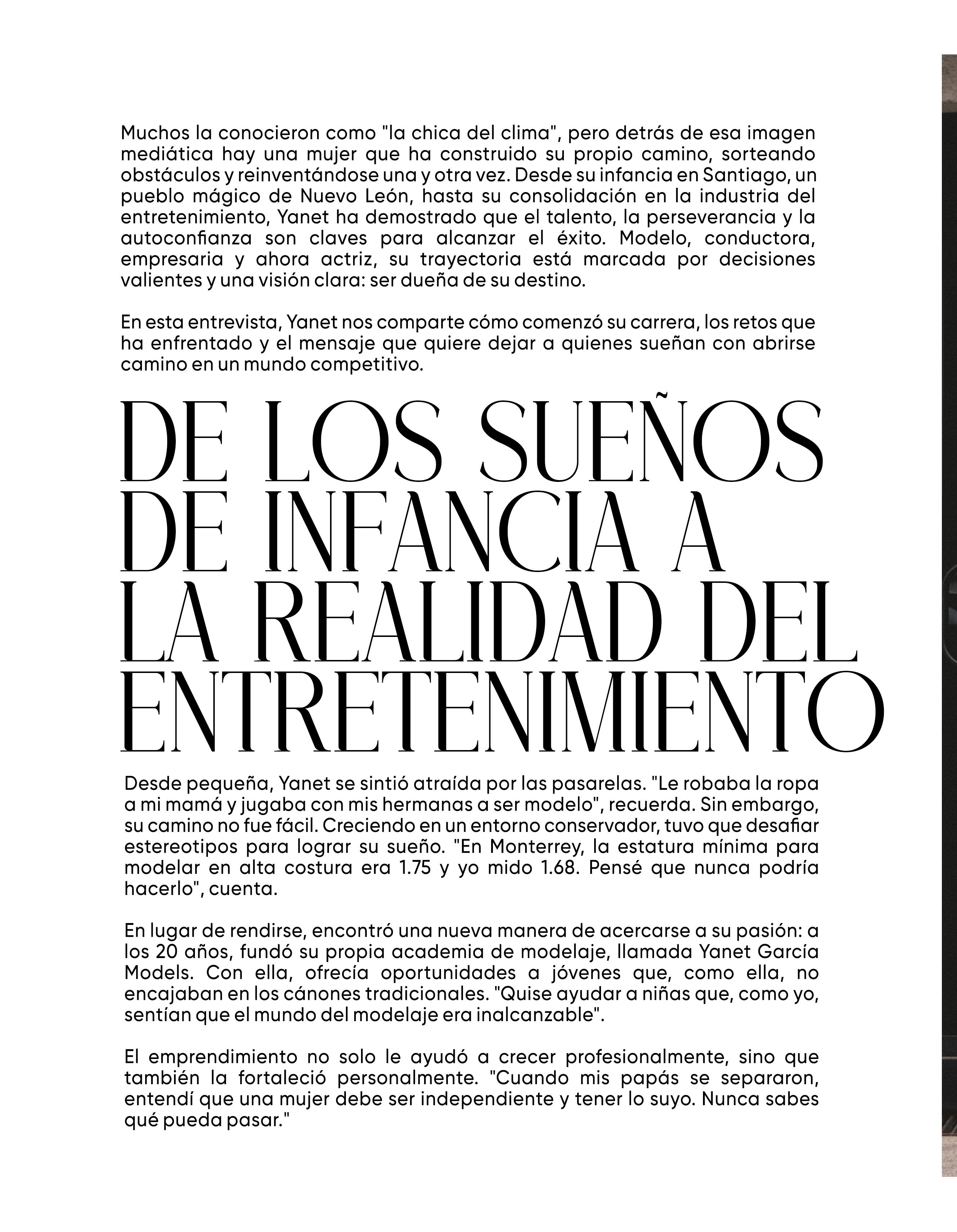 Muchos la conocieron como "la chica del clima", pero detrás de esa imagen mediática hay una mujer que ha construido su propio camino, sorteando obstáculos y reinventándose una y otra vez. Desde su infancia en Santiago, un pueblo mágico de Nuevo León, hasta su consolidación en la industria del entretenimiento, Yanet ha demostrado que el talento, la perseverancia y la autoconfianza son claves para alcanzar el éxito. Modelo, conductora, empresaria y ahora actriz, su trayectoria está marcada por decisiones valientes y una visión clara: ser dueña de su destino.

En esta entrevista, Yanet nos comparte cómo comenzó su carrera, los retos que ha enfrentado y el mensaje que quiere dejar a quienes sueñan con abrirse camino en un mundo competitivo.

DE LOS SUEÑOS DE INFANCIA A LA REALIDAD DEL ENTRETENIMIENTO

Desde pequeña, Yanet se sintió atraída por las pasarelas. "Le robaba la ropa a mi mamá y jugaba con mis hermanas a ser modelo", recuerda. Sin embargo, su camino no fue fácil. Creciendo en un entorno conservador, tuvo que desafiar estereotipos para lograr su sueño. "En Monterrey, la estatura mínima para modelar en alta costura era 1.75 y yo mido 1.68. Pensé que nunca podría hacerlo", cuenta.

En lugar de rendirse, encontró una nueva manera de acercarse a su pasión: a los 20 años, fundó su propia academia de modelaje, llamada Yanet García Models. Con ella, ofrecía oportunidades a jóvenes que, como ella, no encajaban en los cánones tradicionales. "Quise ayudar a niñas que, como yo, sentían que el mundo del modelaje era inalcanzable".

El emprendimiento no solo le ayudó a crecer profesionalmente, sino que también la fortaleció personalmente. "Cuando mis papás se separaron, entendí que una mujer debe ser independiente y tener lo suyo. Nunca sabes qué pueda pasar."